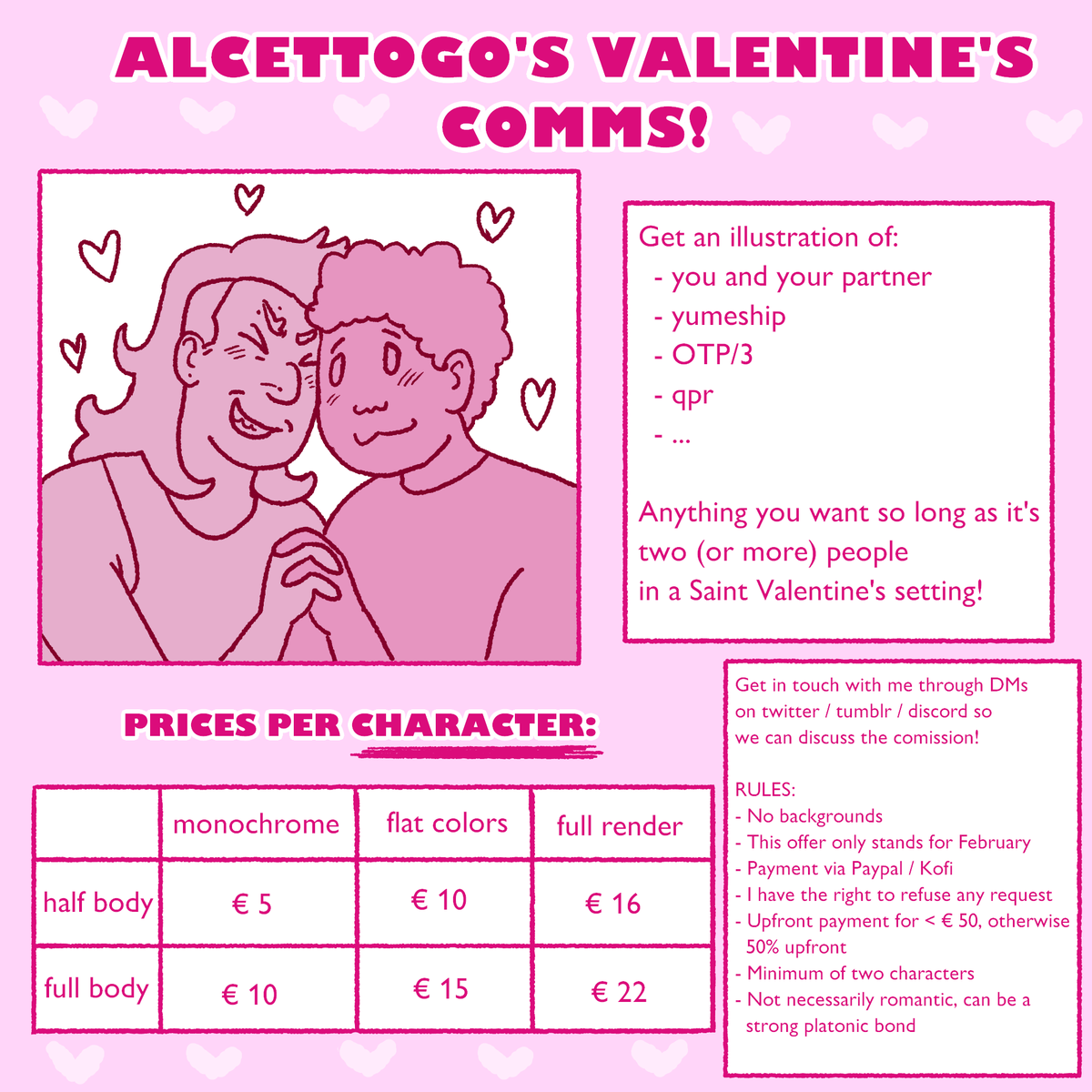 ALCETTOGO'S VALENTINE'S COMMS!

Get an illustration of:
- you and your partner
- yumeship
- OTP/3
- qpr
- ...

Anything you want so long as it's two (or more) people in a Saint Valentine's setting!

PRICES PER CHARACTER:

| | monochrome | flat colors | full render |
|---|---|---|---|
| half body | € 5 | € 10 | € 16 |
| full body | € 10 | € 15 | € 22 |

Get in touch with me through DMs on twitter / tumblr / discord so we can discuss the comission!

RULES:
- No backgrounds
- This offer only stands for February
- Payment via Paypal / Kofi
- I have the right to refuse any request
- Upfront payment for < € 50, otherwise 50% upfront
- Minimum of two characters
- Not necessarily romantic, can be a strong platonic bond